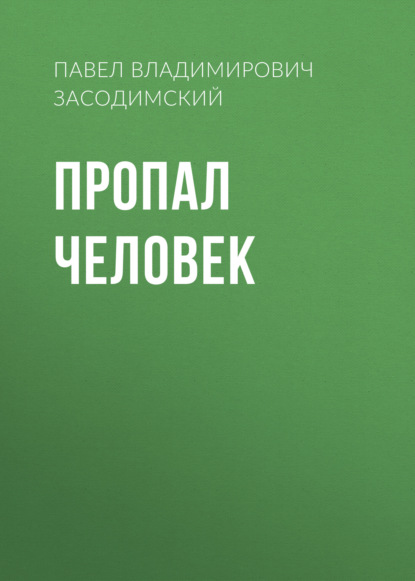 ПАВЕЛ ВЛАДИМИРОВИЧ ЗАСОДИМСКИЙ

ПРОПАЛ ЧЕЛОВЕК